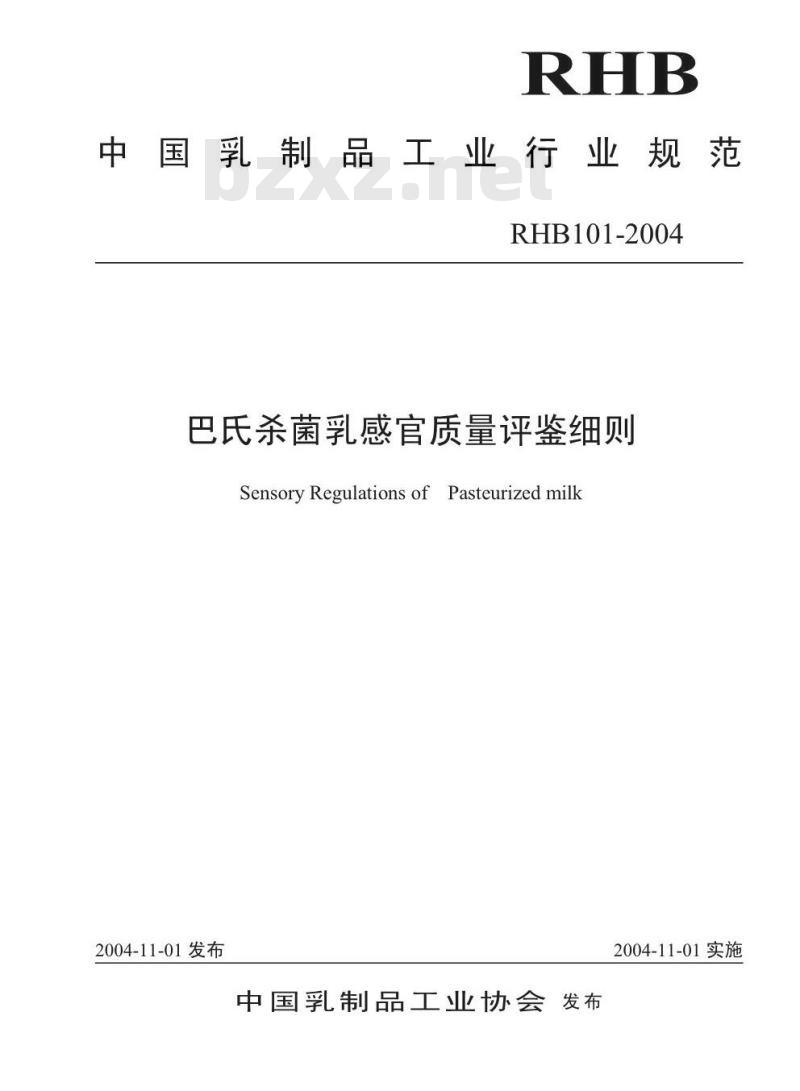 RHB

中国乳制品工业行业规范

bzxz.net

RHB101-2004

巴氏杀菌乳感官质量评鉴细则

Sensory Regulations of Pasteurized milk

2004-11-01 发布

2004-11-01 实施

中国乳制品工业协会 发布